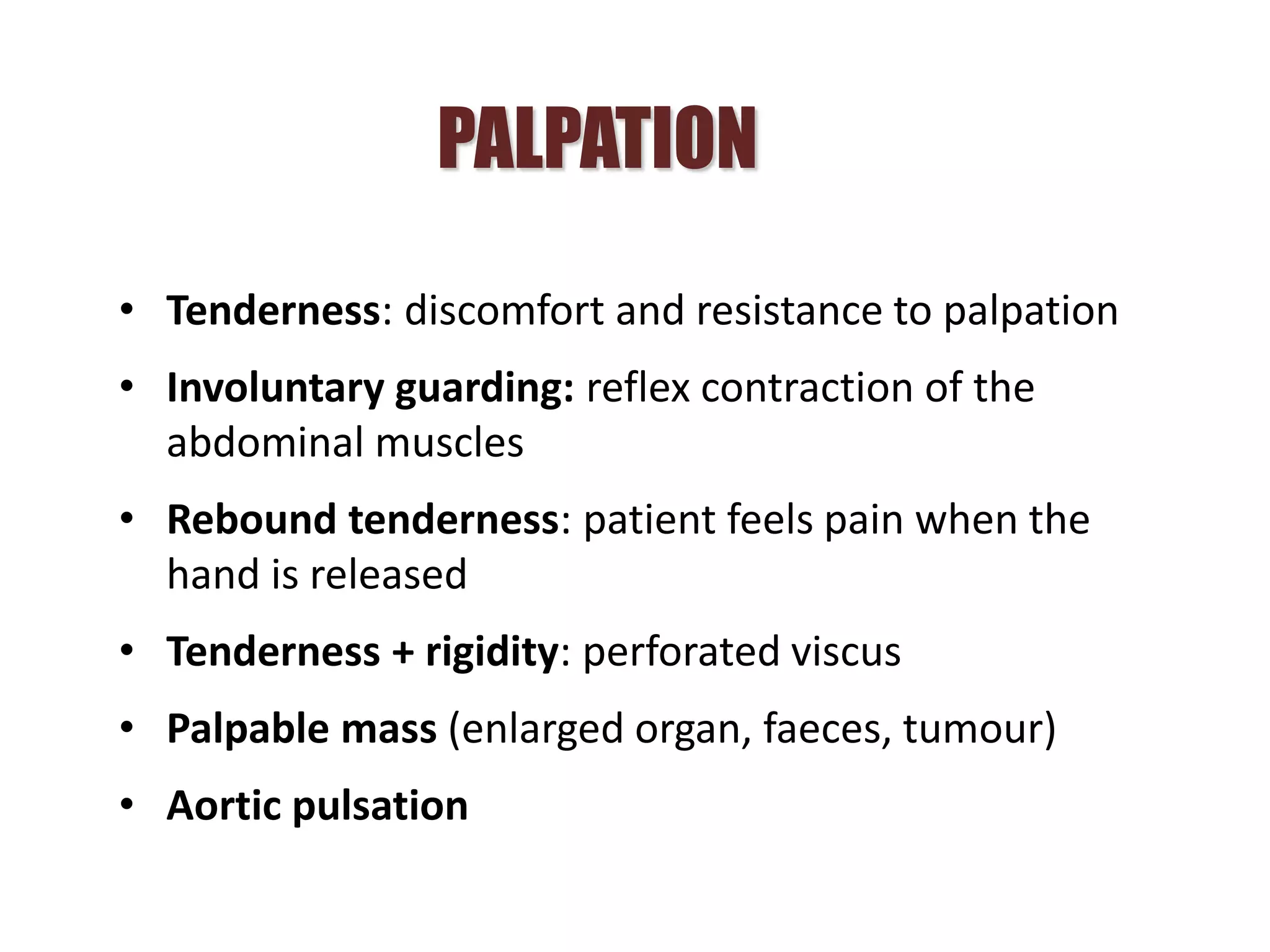 PALPATION

• Tenderness: discomfort and resistance to palpation
• Involuntary guarding: reflex contraction of the abdominal muscles
• Rebound tenderness: patient feels pain when the hand is released
• Tenderness + rigidity: perforated viscus
• Palpable mass (enlarged organ, faeces, tumour)
• Aortic pulsation